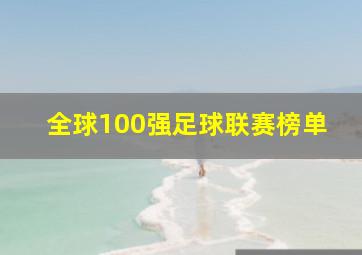 全球100强足球联赛榜单